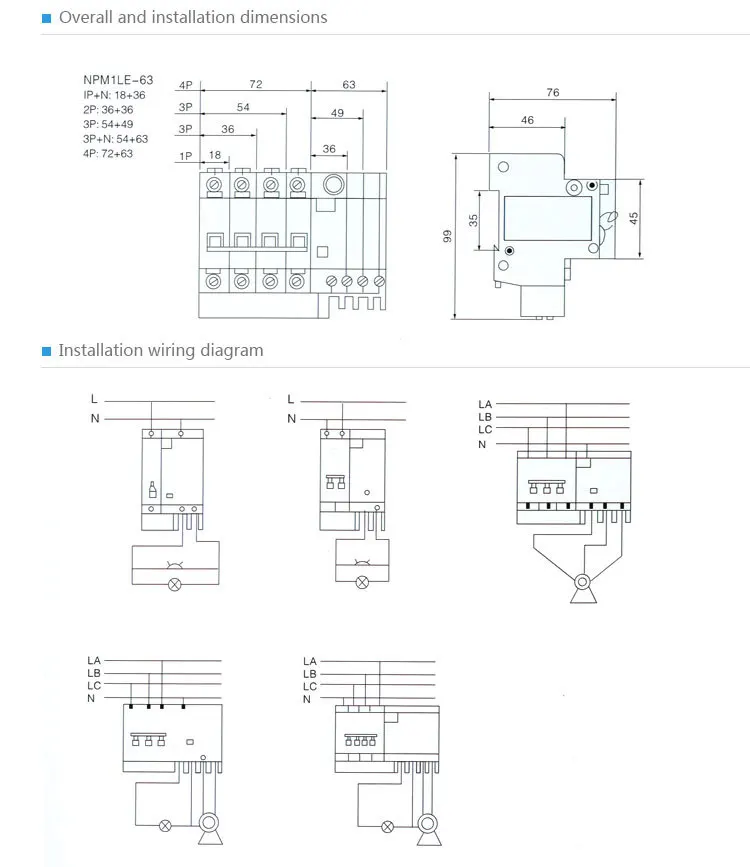 Overall and installation dimensions

NPM1LE-63
IP+N: 18+36
2P: 36+36
3P: 54+49
3P+N: 54+63
4P: 72+63

4P 72 63
3P 54 49
3P 36
1P 18 36

76
46
99
35
45

Installation wiring diagram

L
N

L
N

LA
LB
LC
N

LA
LB
LC
N

LA
LB
LC
N